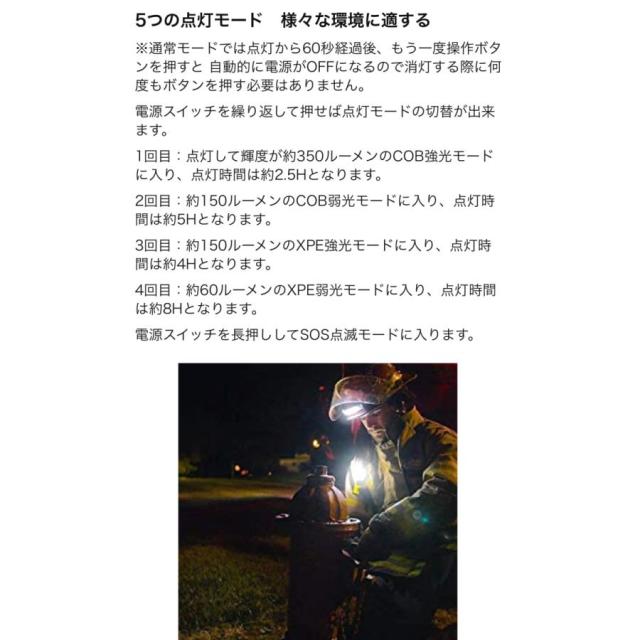 5つの点灯モード　様々な環境に適する

※通常モードでは点灯から60秒経過後、もう一度操作ボタンを押すと 自動的に電源がOFFになるので消灯する際に何度もボタンを押す必要はありません。

電源スイッチを繰り返して押せば点灯モードの切替が出来ます。

1回目：点灯して輝度が約350ルーメンのCOB強光モードに入り、点灯時間は約2.5Hとなります。

2回目：約150ルーメンのCOB弱光モードに入り、点灯時間は約5Hとなります。

3回目：約150ルーメンのXPE強光モードに入り、点灯時間は約4Hとなります。

4回目：約60ルーメンのXPE弱光モードに入り、点灯時間は約8Hとなります。

電源スイッチを長押ししてSOS点滅モードに入ります。